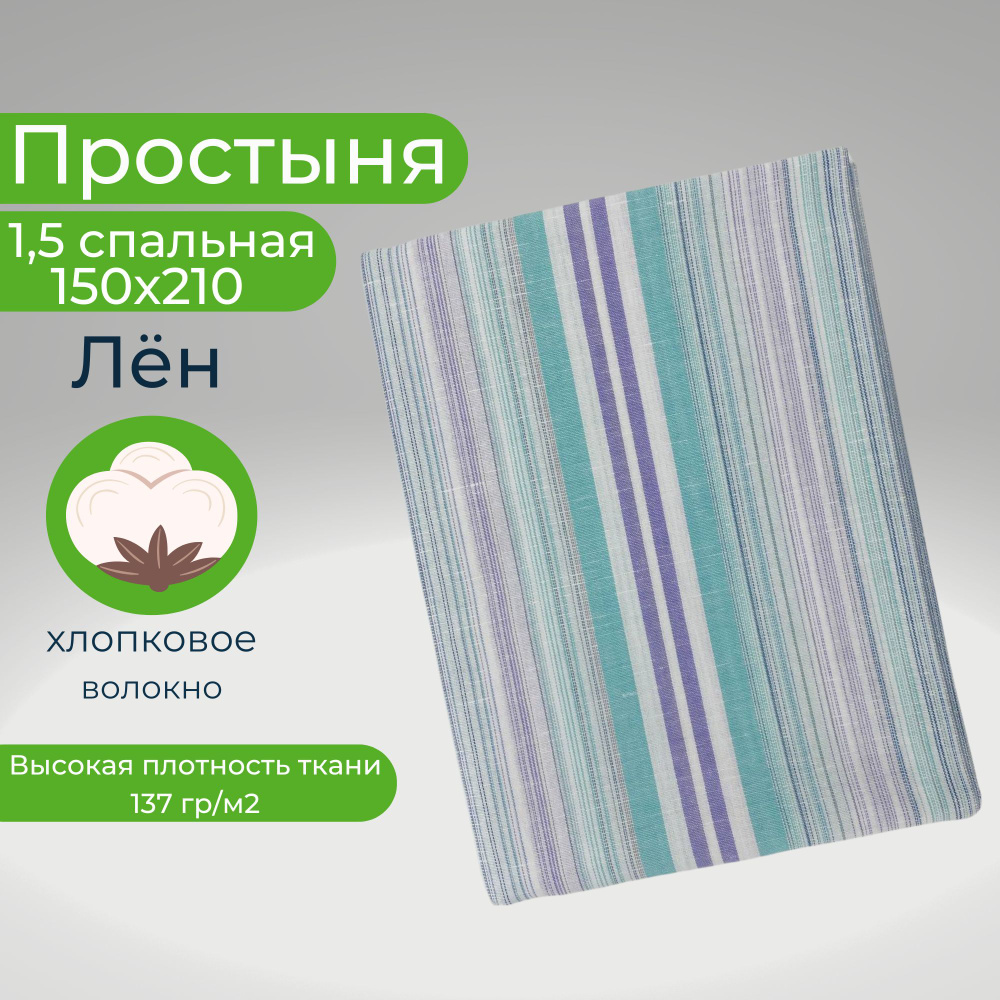 Простыня

1,5 спальная
150х210

Лён

хлопковое
волокно

Высокая плотность ткани
137 гр/м2